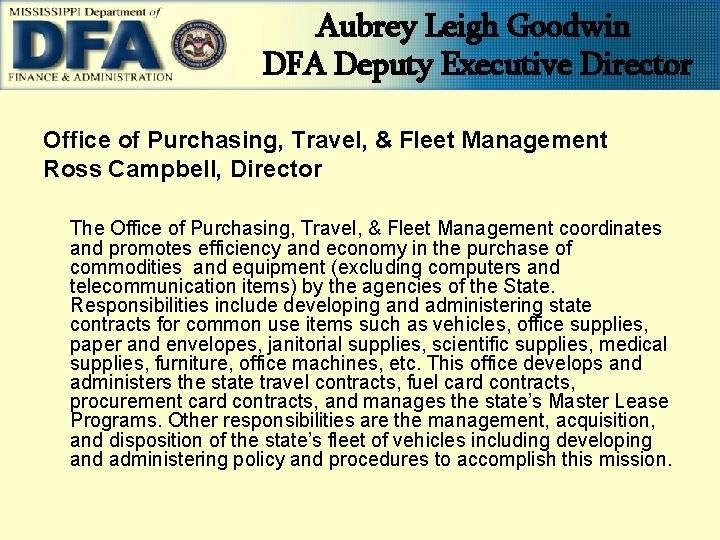 MISSISSIPPI Department of
DFA
FINANCE & ADMINISTRATION

Aubrey Leigh Goodwin
DFA Deputy Executive Director

Office of Purchasing, Travel, & Fleet Management
Ross Campbell, Director

The Office of Purchasing, Travel, & Fleet Management coordinates and promotes efficiency and economy in the purchase of commodities and equipment (excluding computers and telecommunication items) by the agencies of the State. Responsibilities include developing and administering state contracts for common use items such as vehicles, office supplies, paper and envelopes, janitorial supplies, scientific supplies, medical supplies, furniture, office machines, etc. This office develops and administers the state travel contracts, fuel card contracts, procurement card contracts, and manages the state's Master Lease Programs. Other responsibilities are the management, acquisition, and disposition of the state's fleet of vehicles including developing and administering policy and procedures to accomplish this mission.